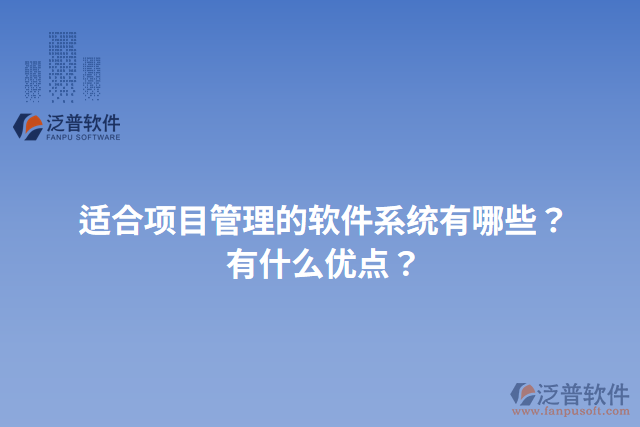 泛普软件
FANPU SOFTWARE

适合项目管理的软件系统有哪些？
有什么优点？

泛普软件
www.fanpusoft.com